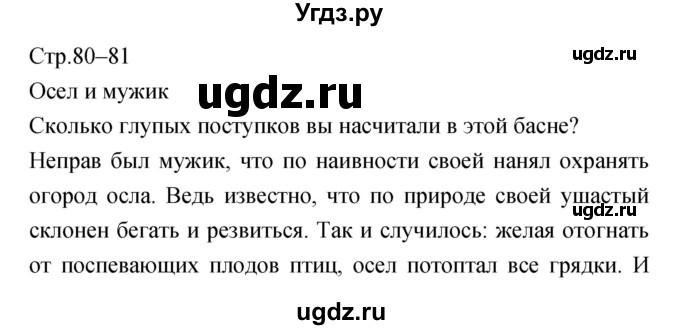 Угдз.ру

Стр.80–81

ugdz.ru

Осел и мужик

ugdz.ru

Сколько глупых поступков вы насчитали в этой басне?

Неправ был мужик, что по наивности своей нанял охранять огород осла. Ведь известно, что по природе своей ушастый склонен бегать и резвиться. Так и случилось: желая отогнать от поспевающих плодов птиц, осел потоптал все грядки. И

ugdz.ru

ugdz.ru